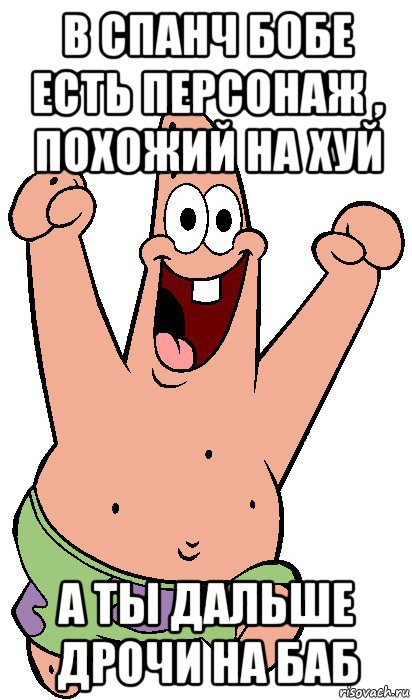 В СПАНЧ БОБЕ ЕСТЬ ПЕРСОНАЖ , ПОХОЖИЙ НА ХУЙ

А ТЫ ДАЛЬШЕ ДРОЧИ НА БАБ

risovach.ru